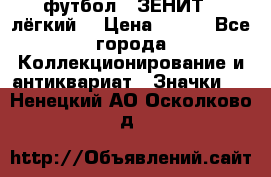 футбол ЗЕНИТ лёгкий Цена Все города Коллекционирование и антиквариат Значки

Ненецкий АО Осколково д

http://Объявлений.сайт